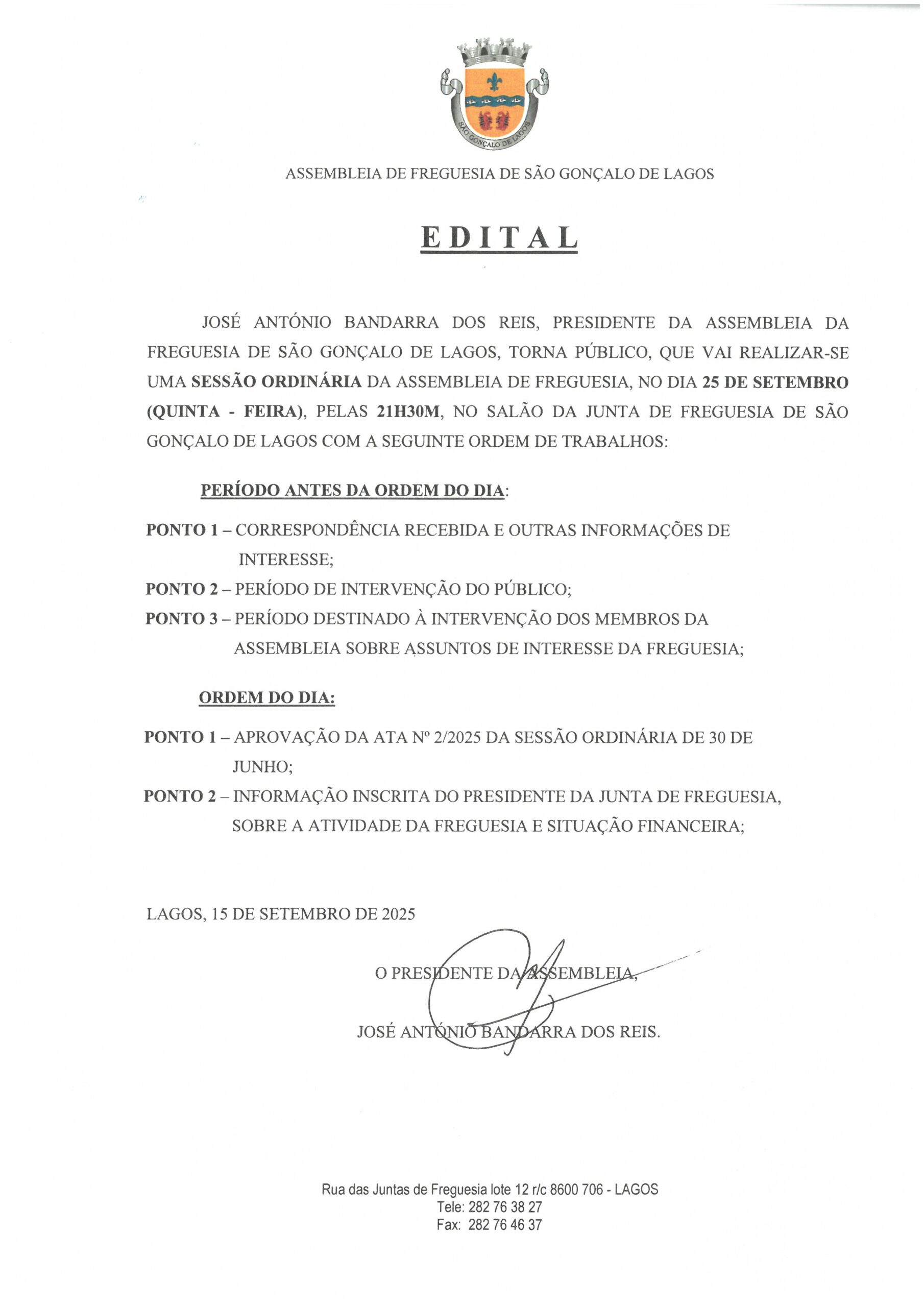 SÃO GONÇALO DE LAGOS

ASSEMBLEIA DE FREGUESIA DE SÃO GONÇALO DE LAGOS

EDITAL

JOSÉ ANTÓNIO BANDARRA DOS REIS, PRESIDENTE DA ASSEMBLEIA DA FREGUESIA DE SÃO GONÇALO DE LAGOS, TORNA PÚBLICO, QUE VAI REALIZAR-SE UMA SESSÃO ORDINÁRIA DA ASSEMBLEIA DE FREGUESIA, NO DIA 25 DE SETEMBRO (QUINTA - FEIRA), PELAS 21H30M, NO SALÃO DA JUNTA DE FREGUESIA DE SÃO GONÇALO DE LAGOS COM A SEGUINTE ORDEM DE TRABALHOS:

PERÍODO ANTES DA ORDEM DO DIA:

PONTO 1 – CORRESPONDÊNCIA RECEBIDA E OUTRAS INFORMAÇÕES DE INTERESSE;

PONTO 2 – PERÍODO DE INTERVENÇÃO DO PÚBLICO;

PONTO 3 – PERÍODO DESTINADO À INTERVENÇÃO DOS MEMBROS DA ASSEMBLEIA SOBRE ASSUNTOS DE INTERESSE DA FREGUESIA;

ORDEM DO DIA:

PONTO 1 – APROVAÇÃO DA ATA Nº 2/2025 DA SESSÃO ORDINÁRIA DE 30 DE JUNHO;

PONTO 2 – INFORMAÇÃO INSCRITA DO PRESIDENTE DA JUNTA DE FREGUESIA, SOBRE A ATIVIDADE DA FREGUESIA E SITUAÇÃO FINANCEIRA;

LAGOS, 15 DE SETEMBRO DE 2025

O PRESIDENTE DA ASSEMBLEIA,

JOSÉ ANTÓNIO BANDARRA DOS REIS.

Rua das Juntas de Freguesia lote 12 r/c 8600 706 - LAGOS
Tele: 282 76 38 27
Fax: 282 76 46 37